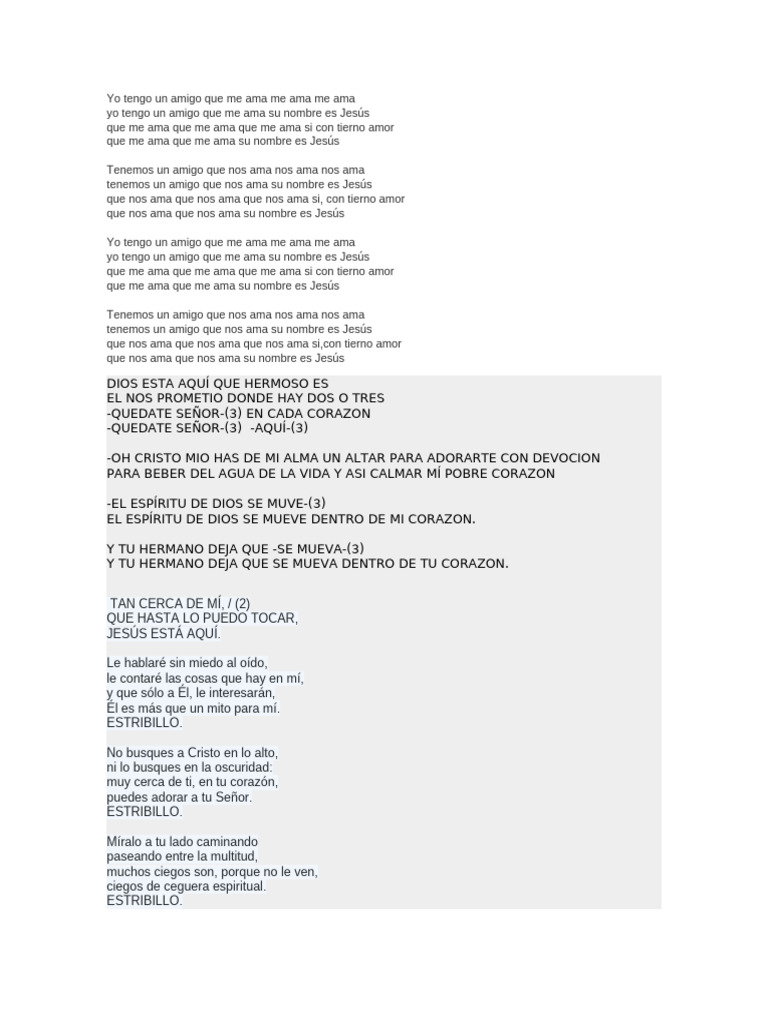 Yo tengo un amigo que me ama me ama me ama
yo tengo un amigo que me ama su nombre es Jesús
que me ama que me ama que me ama si con tierno amor
que me ama que me ama su nombre es Jesús

Tenemos un amigo que nos ama nos ama nos ama
tenemos un amigo que nos ama su nombre es Jesús
que nos ama que nos ama que nos ama si, con tierno amor
que nos ama que nos ama su nombre es Jesús

Yo tengo un amigo que me ama me ama me ama
yo tengo un amigo que me ama su nombre es Jesús
que me ama que me ama que me ama si con tierno amor
que me ama que me ama su nombre es Jesús

Tenemos un amigo que nos ama nos ama nos ama
tenemos un amigo que nos ama su nombre es Jesús
que nos ama que nos ama que nos ama si,con tierno amor
que nos ama que nos ama su nombre es Jesús

DIOS ESTA AQUÍ QUE HERMOSO ES
EL NOS PROMETIO DONDE HAY DOS O TRES
-QUEDATE SEÑOR-(3) EN CADA CORAZON
-QUEDATE SEÑOR-(3) -AQUÍ-(3)

-OH CRISTO MIO HAS DE MI ALMA UN ALTAR PARA ADORARTE CON DEVOCION
PARA BEBER DEL AGUA DE LA VIDA Y ASI CALMAR MÍ POBRE CORAZON

-EL ESPÍRITU DE DIOS SE MUVE-(3)
EL ESPÍRITU DE DIOS SE MUEVE DENTRO DE MI CORAZON.

Y TU HERMANO DEJA QUE -SE MUEVA-(3)
Y TU HERMANO DEJA QUE SE MUEVA DENTRO DE TU CORAZON.

TAN CERCA DE MÍ, / (2)
QUE HASTA LO PUEDO TOCAR,
JESÚS ESTÁ AQUÍ.

Le hablaré sin miedo al oído,
le contaré las cosas que hay en mí,
y que sólo a Él, le interesarán,
Él es más que un mito para mí.
ESTRIBILLO.

No busques a Cristo en lo alto,
ni lo busques en la oscuridad:
muy cerca de ti, en tu corazón,
puedes adorar a tu Señor.
ESTRIBILLO.

Míralo a tu lado caminando
paseando entre la multitud,
muchos ciegos son, porque no le ven,
ciegos de ceguera espiritual.
ESTRIBILLO.